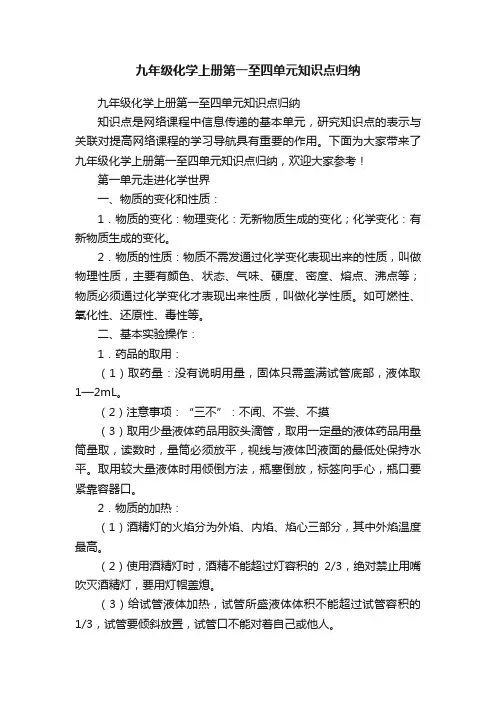 九年级化学上册第一至四单元知识点归纳

九年级化学上册第一至四单元知识点归纳

知识点是网络课程中信息传递的基本单元，研究知识点的表示与关联对提高网络课程的学习导航具有重要的作用。下面为大家带来了九年级化学上册第一至四单元知识点归纳，欢迎大家参考！

第一单元走进化学世界

一、物质的变化和性质：

1．物质的变化：物理变化：无新物质生成的变化；化学变化：有新物质生成的变化。

2．物质的性质：物质不需发通过化学变化表现出来的性质，叫做物理性质，主要有颜色、状态、气味、硬度、密度、熔点、沸点等；物质必须通过化学变化才表现出来性质，叫做化学性质。如可燃性、氧化性、还原性、毒性等。

二、基本实验操作：

1．药品的取用：

（1）取药量：没有说明用量，固体只需盖满试管底部，液体取1—2mL。

（2）注意事项：“三不”：不闻、不尝、不摸

（3）取用少量液体药品用胶头滴管，取用一定量的液体药品用量筒量取，读数时，量筒必须放平，视线与液体凹液面的最低处保持水平。取用较大量液体时用倾倒方法，瓶塞倒放，标签向手心，瓶口要紧靠容器口。

2．物质的加热：

（1）酒精灯的火焰分为外焰、内焰、焰心三部分，其中外焰温度最高。

（2）使用酒精灯时，酒精不能超过灯容积的 2/3，绝对禁止用嘴吹灭酒精灯，要用灯帽盖熄。

（3）给试管液体加热，试管所盛液体体积不能超过试管容积的1/3，试管要倾斜放置，试管口不能对着自己或他人。